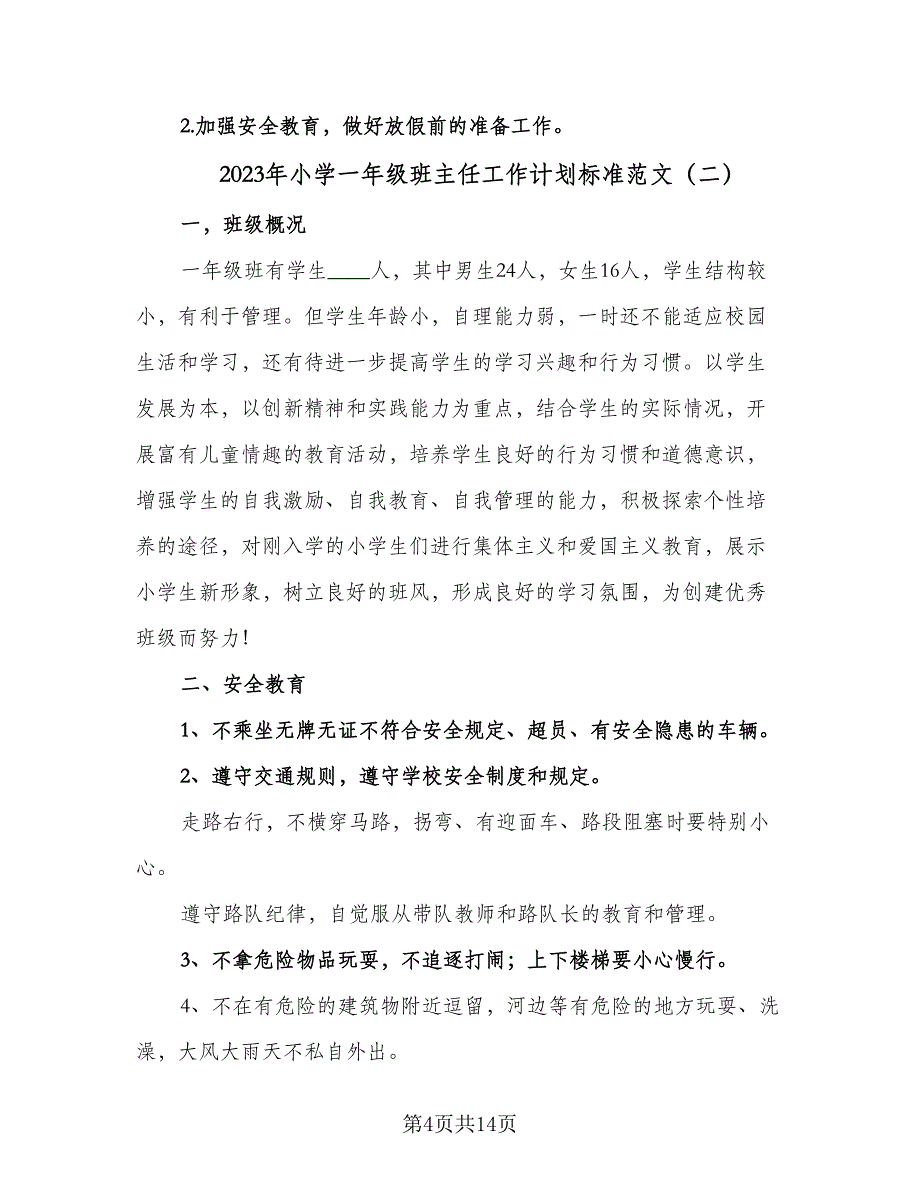 2.加强安全教育，做好放假前的准备工作。

2023年小学一年级班主任工作计划标准范文（二）

一，班级概况

一年级班有学生____人，其中男生24人，女生16人，学生结构较小，有利于管理。但学生年龄小，自理能力弱，一时还不能适应校园生活和学习，还有待进一步提高学生的学习兴趣和行为习惯。以学生发展为本，以创新精神和实践能力为重点，结合学生的实际情况，开展富有儿童情趣的教育活动，培养学生良好的行为习惯和道德意识，增强学生的自我激励、自我教育、自我管理的能力，积极探索个性培养的途径，对刚入学的小学生们进行集体主义和爱国主义教育，展示小学生新形象，树立良好的班风，形成良好的学习氛围，为创建优秀班级而努力!

二、安全教育

1、不乘坐无牌无证不符合安全规定、超员、有安全隐患的车辆。

2、遵守交通规则，遵守学校安全制度和规定。

走路右行，不横穿马路，拐弯、有迎面车、路段阻塞时要特别小心。

遵守路队纪律，自觉服从带队教师和路队长的教育和管理。

3、不拿危险物品玩耍，不追逐打闹；上下楼梯要小心慢行。

4、不在有危险的建筑物附近逗留，河边等有危险的地方玩耍、洗澡，大风大雨天不私自外出。

第4页共14页